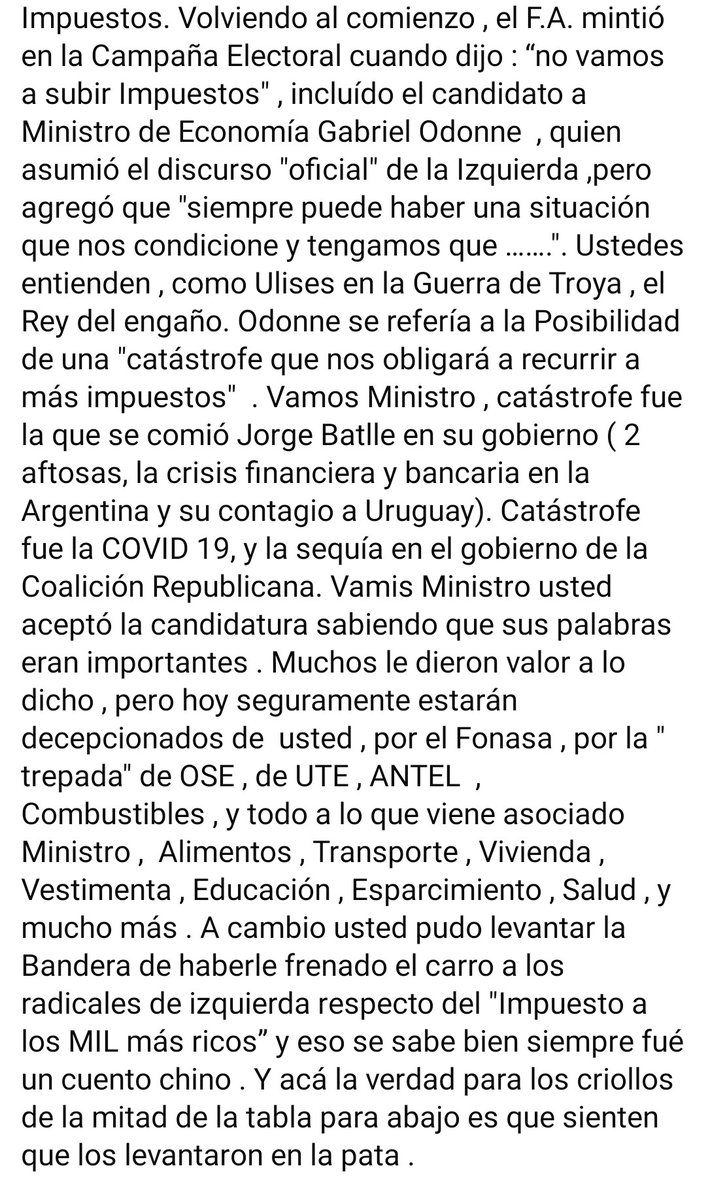 Impuestos. Volviendo al comienzo , el F.A. mintió en la Campaña Electoral cuando dijo : “no vamos a subir Impuestos" , incluído el candidato a Ministro de Economía Gabriel Odonne , quien asumió el discurso "oficial" de la Izquierda ,pero agregó que "siempre puede haber una situación que nos condicione y tengamos que …….". Ustedes entienden , como Ulises en la Guerra de Troya , el Rey del engaño. Odonne se refería a la Posibilidad de una "catástrofe que nos obligará a recurrir a más impuestos" . Vamos Ministro , catástrofe fue la que se comió Jorge Batlle en su gobierno ( 2 aftosas, la crisis financiera y bancaria en la Argentina y su contagio a Uruguay). Catástrofe fue la COVID 19, y la sequía en el gobierno de la Coalición Republicana. Vamis Ministro usted aceptó la candidatura sabiendo que sus palabras eran importantes . Muchos le dieron valor a lo dicho , pero hoy seguramente estarán decepcionados de usted , por el Fonasa , por la " trepada" de OSE , de UTE , ANTEL , Combustibles , y todo a lo que viene asociado Ministro , Alimentos , Transporte , Vivienda , Vestimenta , Educación , Esparcimiento , Salud , y mucho más . A cambio usted pudo levantar la Bandera de haberle frenado el carro a los radicales de izquierda respecto del "Impuesto a los MIL más ricos” y eso se sabe bien siempre fué un cuento chino . Y acá la verdad para los criollos de la mitad de la tabla para abajo es que sienten que los levantaron en la pata .